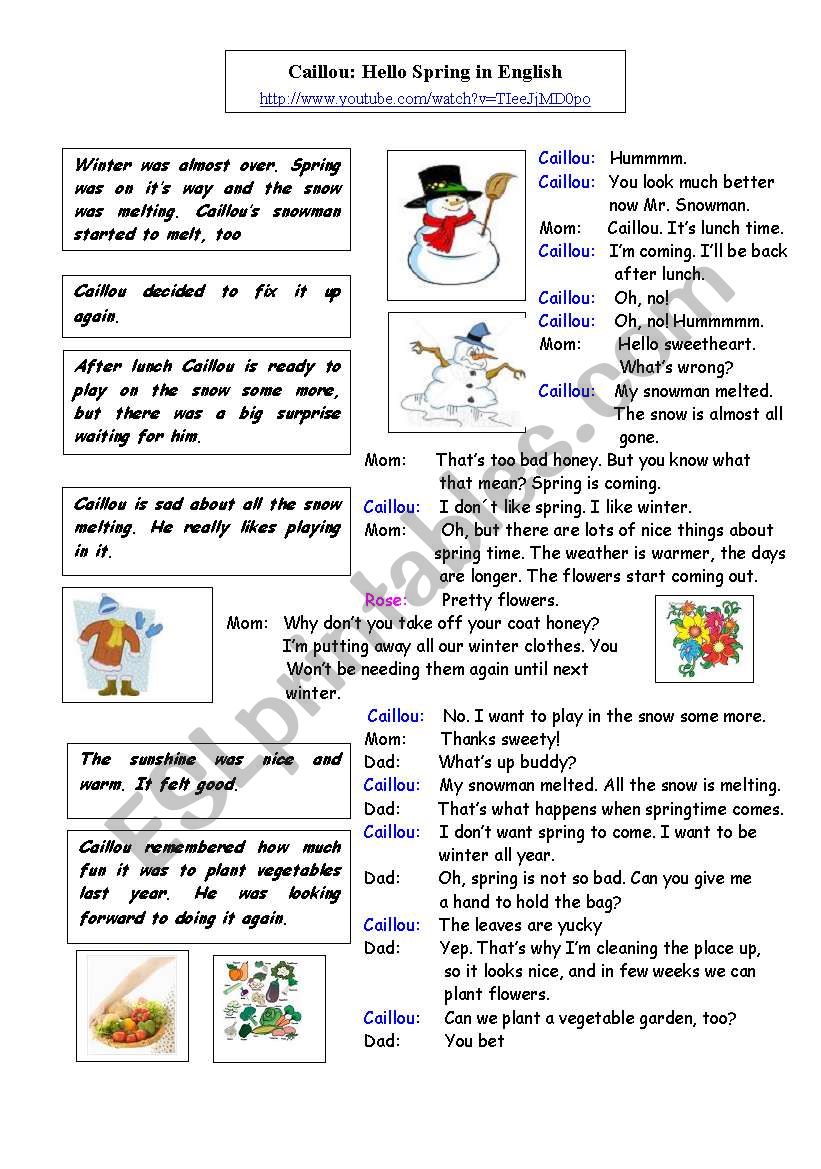 Caillou: Hello Spring in English
http://www.youtube.com/watch?v=TIeeJjMD0po

Winter was almost over. Spring was on it's way and the snow was melting. Caillou's snowman started to melt, too

Caillou decided to fix it up again.

After lunch Caillou is ready to play on the snow some more, but there was a big surprise waiting for him.

Caillou is sad about all the snow melting. He really likes playing in it.

The sunshine was nice and warm. It felt good.

Caillou remembered how much fun it was to plant vegetables last year. He was looking forward to doing it again.

Caillou: Hummmm.
Caillou: You look much better now Mr. Snowman.
Mom: Caillou. It's lunch time.
Caillou: I'm coming. I'll be back after lunch.
Caillou: Oh, no!
Caillou: Oh, no! Hummmmm.
Mom: Hello sweetheart. What's wrong?
Caillou: My snowman melted. The snow is almost all gone.
Mom: That's too bad honey. But you know what that mean? Spring is coming.
Caillou: I don´t like spring. I like winter.
Mom: Oh, but there are lots of nice things about spring time. The weather is warmer, the days are longer. The flowers start coming out.
Rose: Pretty flowers.
Mom: Why don't you take off your coat honey? I'm putting away all our winter clothes. You Won't be needing them again until next winter.
Caillou: No. I want to play in the snow some more.
Mom: Thanks sweety!
Dad: What's up buddy?
Caillou: My snowman melted. All the snow is melting.
Dad: That's what happens when springtime comes.
Caillou: I don't want spring to come. I want to be winter all year.
Dad: Oh, spring is not so bad. Can you give me a hand to hold the bag?
Caillou: The leaves are yucky
Dad: Yep. That's why I'm cleaning the place up, so it looks nice, and in few weeks we can plant flowers.
Caillou: Can we plant a vegetable garden, too?
Dad: You bet

ESLprintables.com